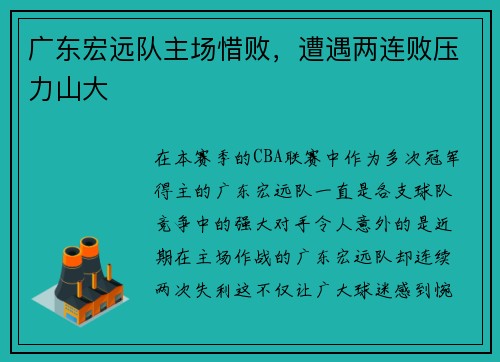 广东宏远队主场惜败，遭遇两连败压力山大

在本赛季的CBA联赛中作为多次冠军得主的广东宏远队一直是各支球队竞争中的强大对手令人意外的是近期在主场作战的广东宏远队却连续两次失利这不仅让广大球迷感到惋